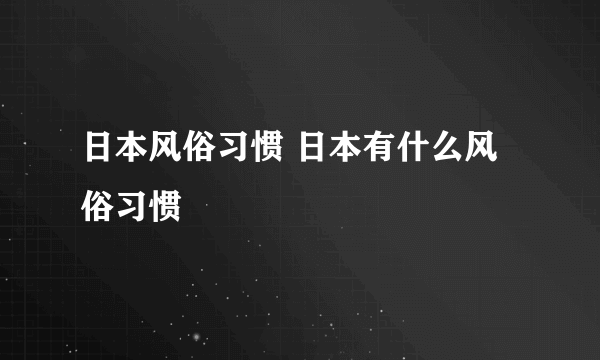 日本风俗习惯 日本有什么风俗习惯